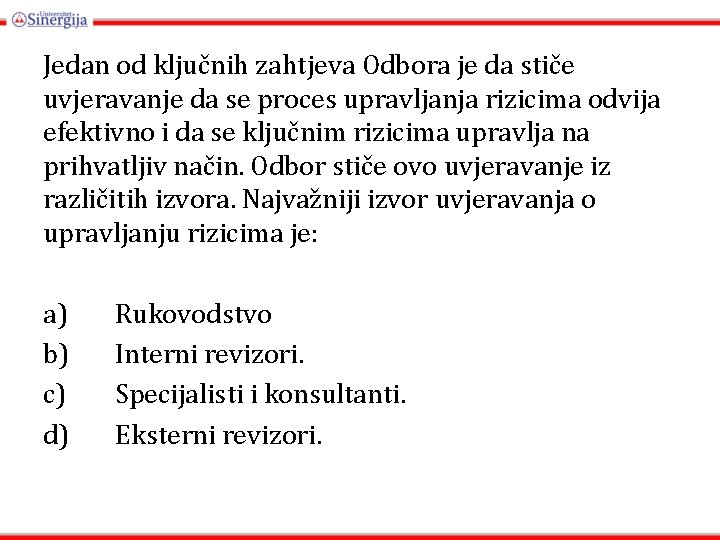 Univerzitet Sinergija

Jedan od ključnih zahtjeva Odbora je da stiče uvjeravanje da se proces upravljanja rizicima odvija efektivno i da se ključnim rizicima upravlja na prihvatljiv način. Odbor stiče ovo uvjeravanje iz različitih izvora. Najvažniji izvor uvjeravanja o upravljanju rizicima je:

a) Rukovodstvo
b) Interni revizori.
c) Specijalisti i konsultanti.
d) Eksterni revizori.